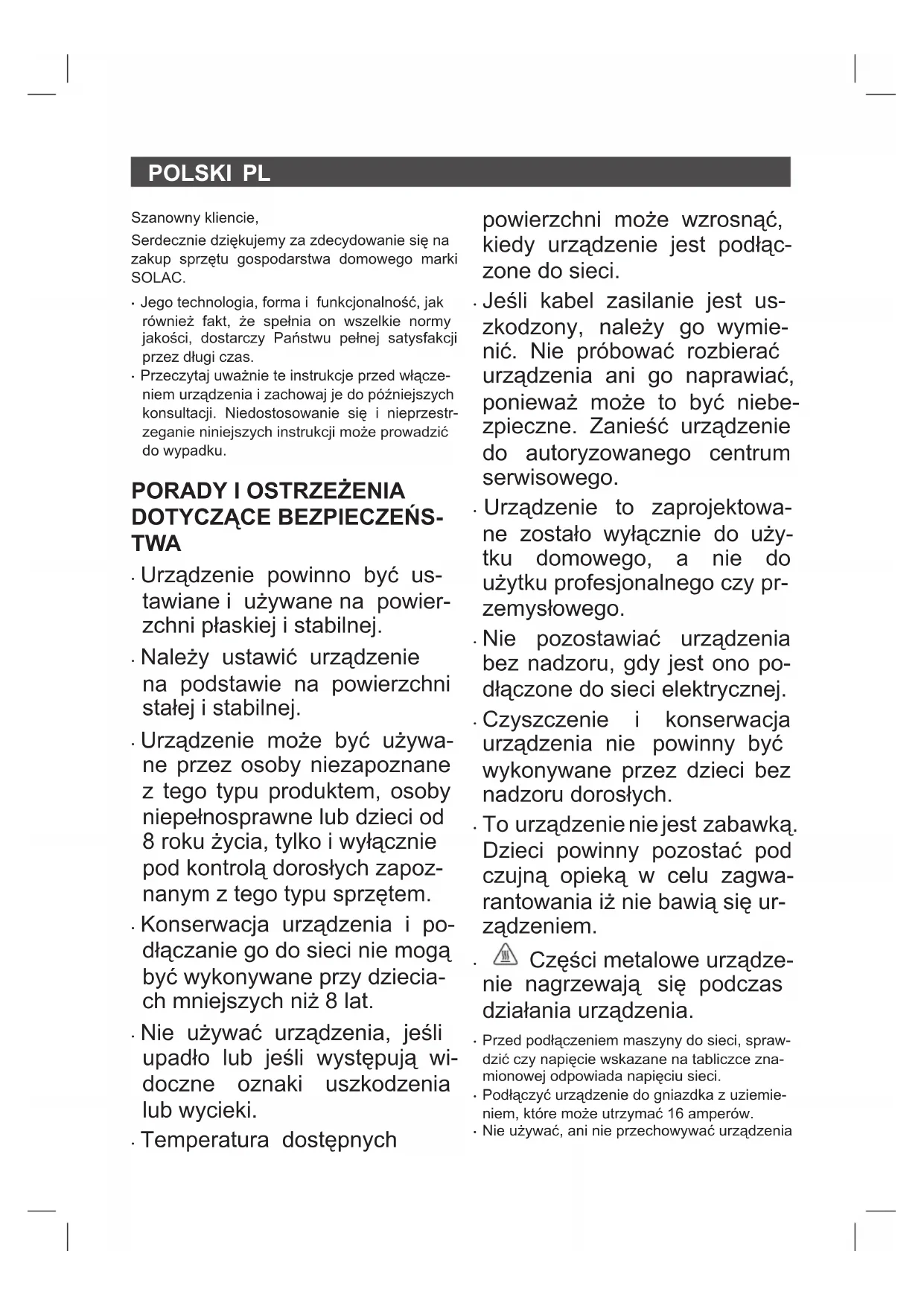 POLSKI PL

Szanowny kliencie,

Serdecznie dziękujemy za zdecydowanie się na zakup sprzętu gospodarstwa domowego marki SOLAC.

· Jego technologia, forma i funkcjonalność, jak również fakt, że spełnia on wszelkie normy jakości, dostarczy Państwu pełnej satysfakcji przez długi czas.

· Przeczytaj uważnie te instrukcje przed włączeniem urządzenia i zachowaj je do późniejszych konsultacji. Niedostosowanie się i nieprzestrzeganie niniejszych instrukcji może prowadzić do wypadku.

PORADY I OSTRZEŻENIA DOTYCZĄCE BEZPIECZEŃSTWA

· Urządzenie powinno być ustawiane i używane na powierzchni płaskiej i stabilnej.

· Należy ustawić urządzenie na podstawie na powierzchni stałej i stabilnej.

· Urządzenie może być używane przez osoby niezapoznane z tego typu produktem, osoby niepełnosprawne lub dzieci od 8 roku życia, tylko i wyłącznie pod kontrolą dorosłych zapoznanym z tego typu sprzętem.

· Konserwacja urządzenia i podłączanie go do sieci nie mogą być wykonywane przy dzieciach mniejszych niż 8 lat.

· Nie używać urządzenia, jeśli upadło lub jeśli występują widoczne oznaki uszkodzenia lub wycieki.

· Temperatura dostępnych powierzchni może wzrosnąć, kiedy urządzenie jest podłączone do sieci.

· Jeśli kabel zasilanie jest uszkodzony, należy go wymienić. Nie próbować rozbierać urządzenia ani go naprawiać, ponieważ może to być niebezpieczne. Zanieść urządzenie do autoryzowanego centrum serwisowego.

· Urządzenie to zaprojektowane zostało wyłącznie do użytku domowego, a nie do użytku profesjonalnego czy przemysłowego.

· Nie pozostawiać urządzenia bez nadzoru, gdy jest ono podłączone do sieci elektrycznej.

· Czyszczenie i konserwacja urządzenia nie powinny być wykonywane przez dzieci bez nadzoru dorosłych.

· To urządzenie nie jest zabawką. Dzieci powinny pozostać pod czujną opieką w celu zagwarantowania iż nie bawią się urządzeniem.

· Części metalowe urządzenie nagrzewają się podczas działania urządzenia.

· Przed podłączeniem maszyny do sieci, sprawdzić czy napięcie wskazane na tabliczce znamionowej odpowiada napięciu sieci.

· Podłączyć urządzenie do gniazdka z uziemieniem, które może utrzymać 16 amperów.

· Nie używać, ani nie przechowywać urządzenia